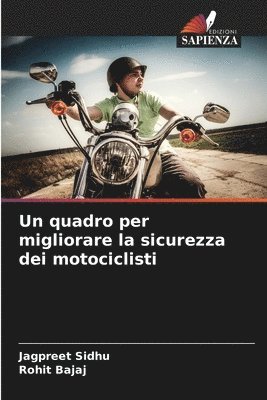 EDIZIONI
SAPIENZA

Un quadro per migliorare la sicurezza dei motociclisti

Jagpreet Sidhu
Rohit Bajaj